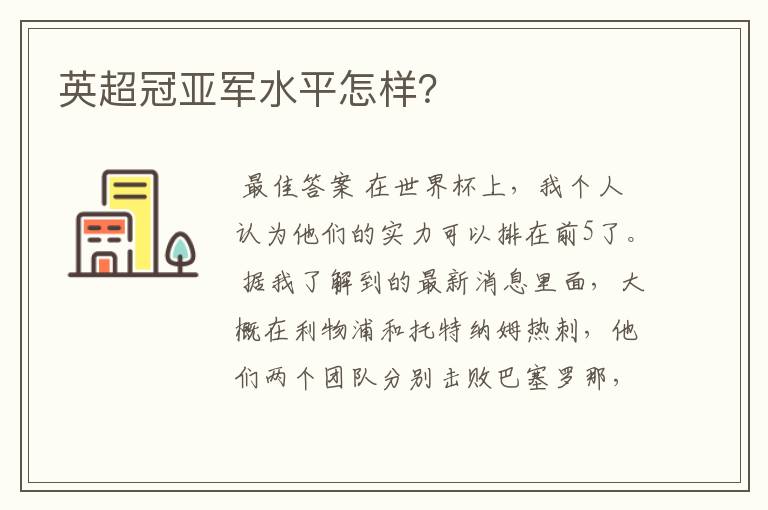 英超冠亚军水平怎样?

最佳答案 在世界杯上，我个人认为他们的实力可以排在前5了。据我了解到的最新消息里面，大概在利物浦和托特纳姆热刺，他们两个团队分别击败巴塞罗那，